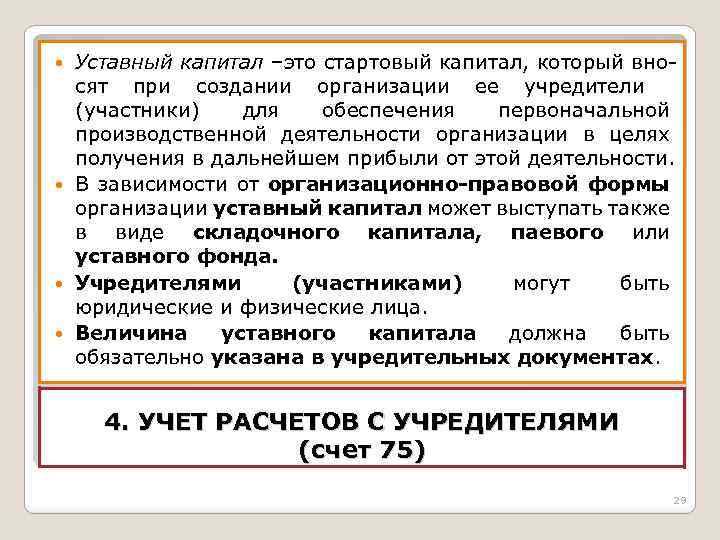 • Уставный капитал –это стартовый капитал, который вносят при создании организации ее учредители (участники) для обеспечения первоначальной производственной деятельности организации в целях получения в дальнейшем прибыли от этой деятельности.

• В зависимости от организационно-правовой формы организации уставный капитал может выступать также в виде складочного капитала, паевого или уставного фонда.

• Учредителями (участниками) могут быть юридические и физические лица.

• Величина уставного капитала должна быть обязательно указана в учредительных документах.

4. УЧЕТ РАСЧЕТОВ С УЧРЕДИТЕЛЯМИ (счет 75)

29